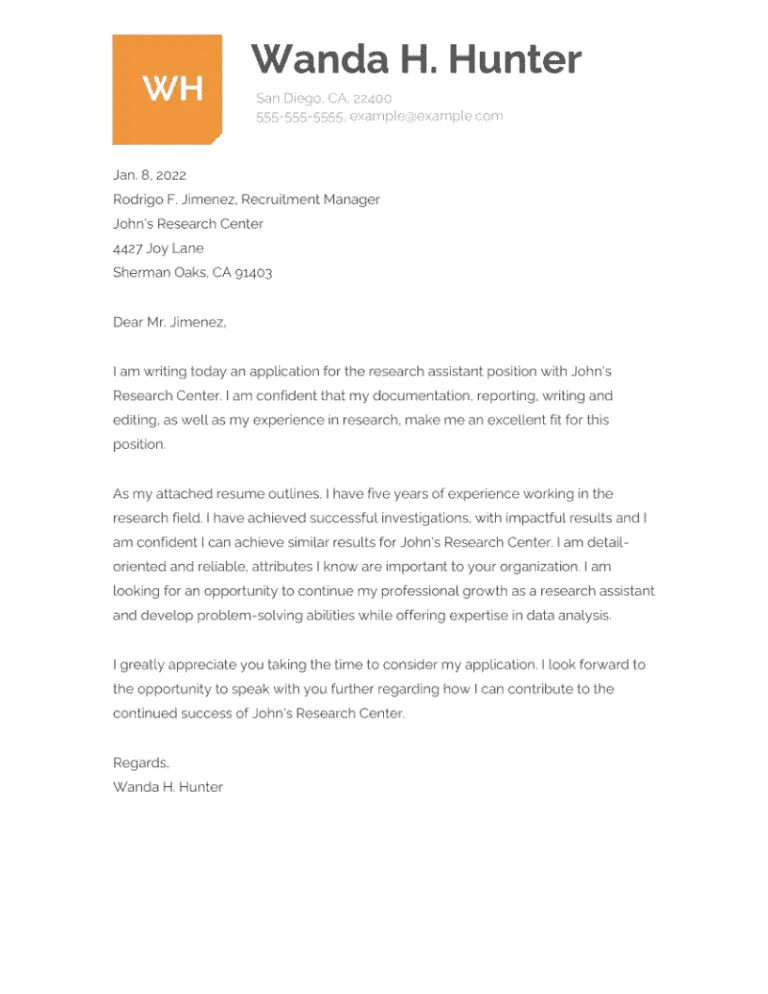 WH

Wanda H. Hunter

San Diego, CA, 22400
555-555-5555, example@example.com

Jan. 8, 2022
Rodrigo F. Jimenez, Recruitment Manager
John's Research Center
4427 Joy Lane
Sherman Oaks, CA 91403

Dear Mr. Jimenez,

I am writing today an application for the research assistant position with John's Research Center. I am confident that my documentation, reporting, writing and editing, as well as my experience in research, make me an excellent fit for this position.

As my attached resume outlines, I have five years of experience working in the research field. I have achieved successful investigations, with impactful results and I am confident I can achieve similar results for John's Research Center. I am detail-oriented and reliable, attributes I know are important to your organization. I am looking for an opportunity to continue my professional growth as a research assistant and develop problem-solving abilities while offering expertise in data analysis.

I greatly appreciate you taking the time to consider my application. I look forward to the opportunity to speak with you further regarding how I can contribute to the continued success of John's Research Center.

Regards,
Wanda H. Hunter